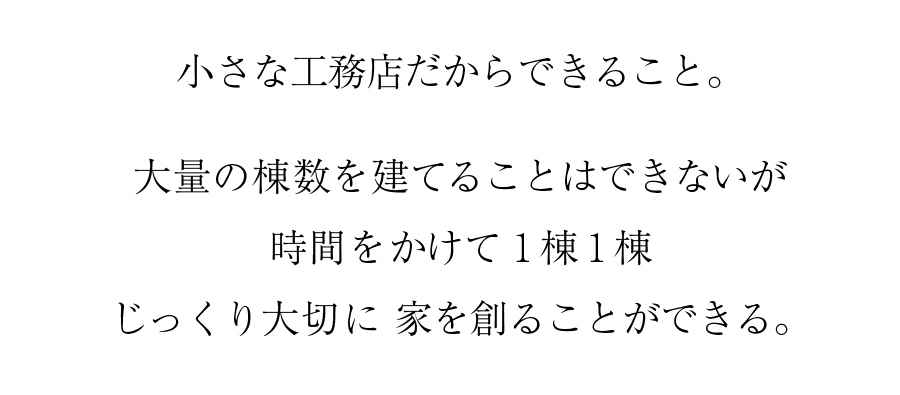 小さな工務店だからできること。

大量の棟数を建てることはできないが
時間をかけて１棟１棟
じっくり大切に 家を創ることができる。